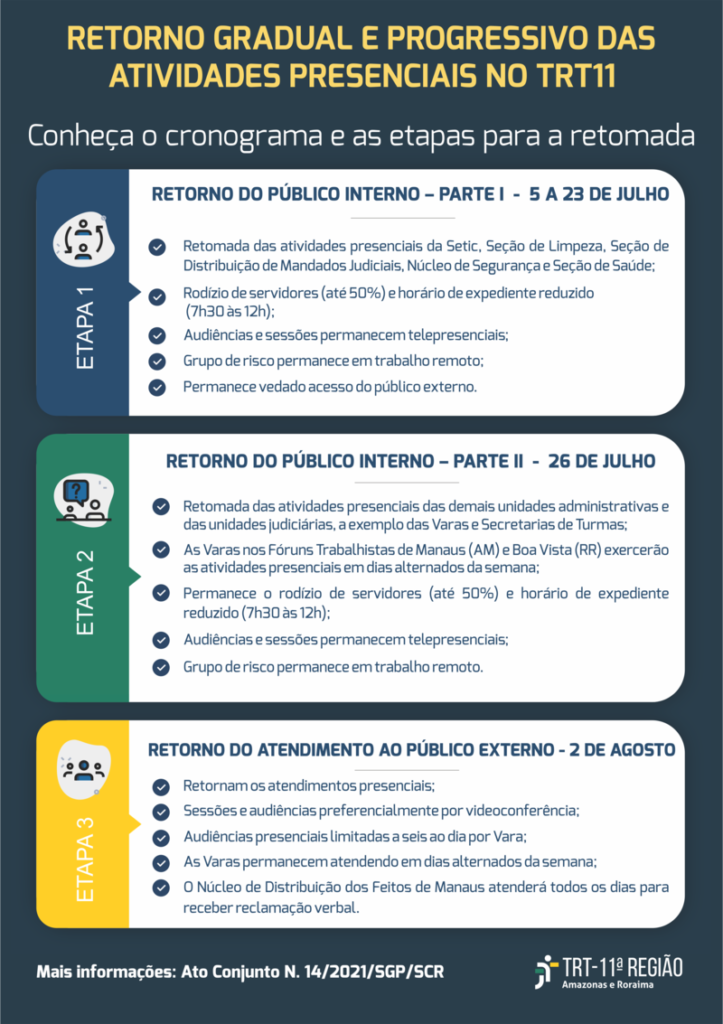 RETORNO GRADUAL E PROGRESSIVO DAS ATIVIDADES PRESENCIAIS NO TRT11

Conheça o cronograma e as etapas para a retomada

ETAPA 1

RETORNO DO PÚBLICO INTERNO – PARTE I - 5 A 23 DE JULHO

Retomada das atividades presenciais da Setic, Seção de Limpeza, Seção de Distribuição de Mandados Judiciais, Núcleo de Segurança e Seção de Saúde;

Rodízio de servidores (até 50%) e horário de expediente reduzido (7h30 às 12h);

Audiências e sessões permanecem telepresenciais;

Grupo de risco permanece em trabalho remoto;

Permanece vedado acesso do público externo.

ETAPA 2

RETORNO DO PÚBLICO INTERNO – PARTE II - 26 DE JULHO

Retomada das atividades presenciais das demais unidades administrativas e das unidades judiciárias, a exemplo das Varas e Secretarias de Turmas;

As Varas nos Fóruns Trabalhistas de Manaus (AM) e Boa Vista (RR) exercerão as atividades presenciais em dias alternados da semana;

Permanece o rodízio de servidores (até 50%) e horário de expediente reduzido (7h30 às 12h);

Audiências e sessões permanecem telepresenciais;

Grupo de risco permanece em trabalho remoto.

ETAPA 3

RETORNO DO ATENDIMENTO AO PÚBLICO EXTERNO - 2 DE AGOSTO

Retornam os atendimentos presenciais;

Sessões e audiências preferencialmente por videoconferência;

Audiências presenciais limitadas a seis ao dia por Vara;

As Varas permanecem atendendo em dias alternados da semana;

O Núcleo de Distribuição dos Feitos de Manaus atenderá todos os dias para receber reclamação verbal.

Mais informações: Ato Conjunto N. 14/2021/SGP/SCR

TRT-11ª REGIÃO
Amazonas e Roraima